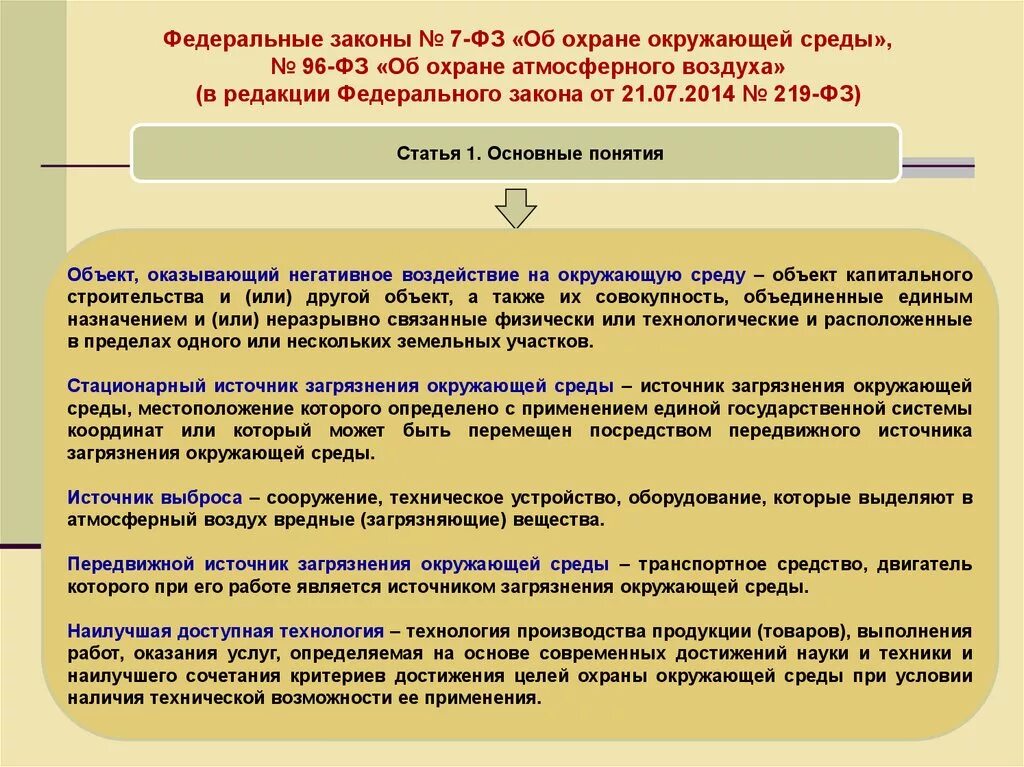 Федеральные законы № 7-ФЗ «Об охране окружающей среды», № 96-ФЗ «Об охране атмосферного воздуха» (в редакции Федерального закона от 21.07.2014 № 219-ФЗ)

Статья 1. Основные понятия

Объект, оказывающий негативное воздействие на окружающую среду – объект капитального строительства и (или) другой объект, а также их совокупность, объединенные единым назначением и (или) неразрывно связанные физически или технологические и расположенные в пределах одного или нескольких земельных участков.

Стационарный источник загрязнения окружающей среды – источник загрязнения окружающей среды, местоположение которого определено с применением единой государственной системы координат или который может быть перемещен посредством передвижного источника загрязнения окружающей среды.

Источник выброса – сооружение, техническое устройство, оборудование, которые выделяют в атмосферный воздух вредные (загрязняющие) вещества.

Передвижной источник загрязнения окружающей среды – транспортное средство, двигатель которого при его работе является источником загрязнения окружающей среды.

Наилучшая доступная технология – технология производства продукции (товаров), выполнения работ, оказания услуг, определяемая на основе современных достижений науки и техники и наилучшего сочетания критериев достижения целей охраны окружающей среды при условии наличия технической возможности ее применения.